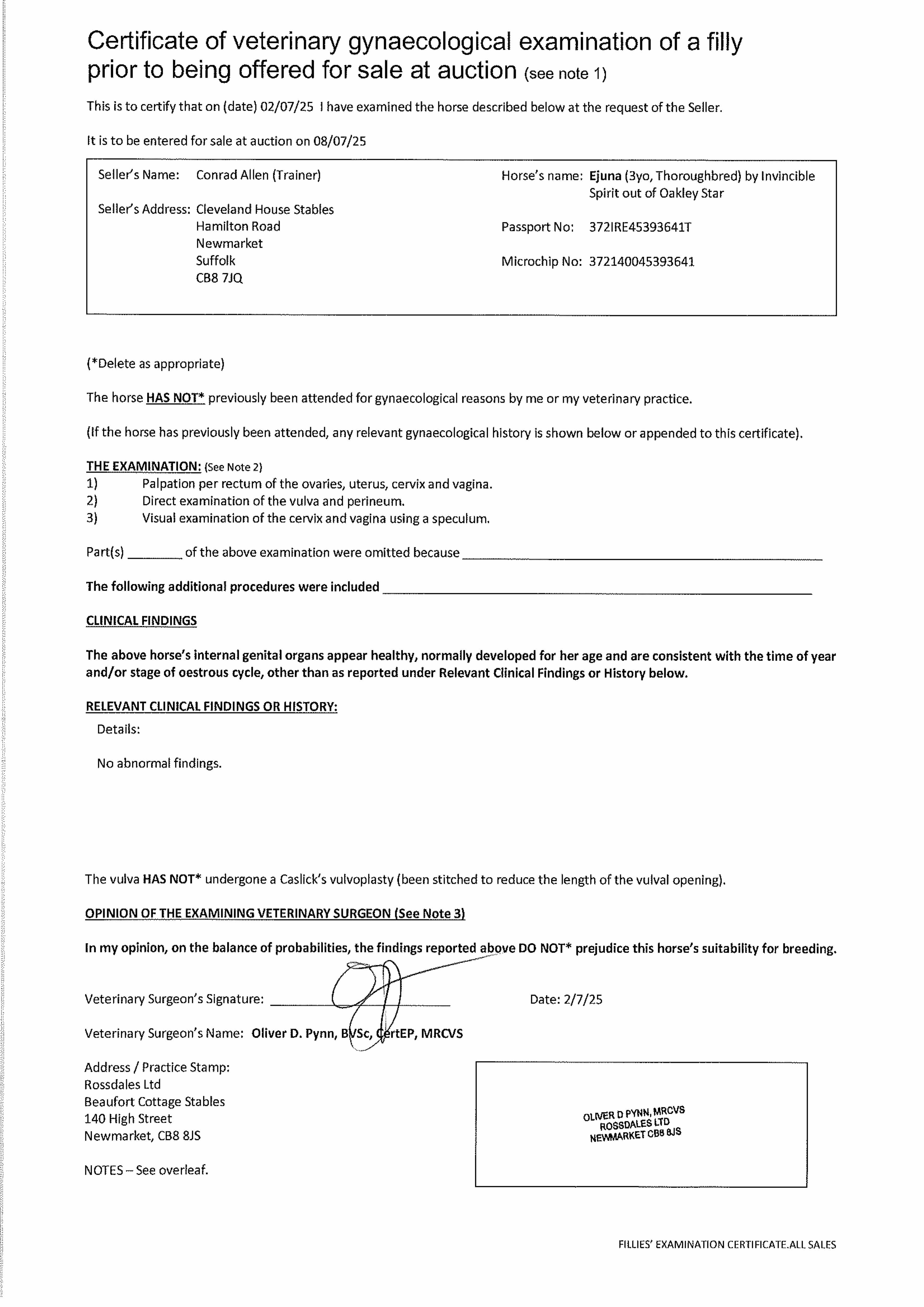 Certificate of veterinary gynaecological examination of a filly prior to being offered for sale at auction (see note 1)

This is to certify that on (date) 02/07/25 I have examined the horse described below at the request of the Seller.

It is to be entered for sale at auction on 08/07/25

Seller's Name: Conrad Allen (Trainer)

Seller's Address: Cleveland House Stables
Hamilton Road
Newmarket
Suffolk
CB8 7JQ

Horse's name: Ejuna (3yo, Thoroughbred) by Invincible Spirit out of Oakley Star

Passport No: 372IRE45393641T

Microchip No: 372140045393641

(*Delete as appropriate)

The horse HAS NOT* previously been attended for gynaecological reasons by me or my veterinary practice.

(If the horse has previously been attended, any relevant gynaecological history is shown below or appended to this certificate).

THE EXAMINATION: (See Note 2)
1) Palpation per rectum of the ovaries, uterus, cervix and vagina.
2) Direct examination of the vulva and perineum.
3) Visual examination of the cervix and vagina using a speculum.

Part(s) ________ of the above examination were omitted because ________

The following additional procedures were included ________

CLINICAL FINDINGS

The above horse's internal genital organs appear healthy, normally developed for her age and are consistent with the time of year and/or stage of oestrous cycle, other than as reported under Relevant Clinical Findings or History below.

RELEVANT CLINICAL FINDINGS OR HISTORY:
Details:

No abnormal findings.

The vulva HAS NOT* undergone a Caslick's vulvoplasty (been stitched to reduce the length of the vulval opening).

OPINION OF THE EXAMINING VETERINARY SURGEON (See Note 3)

In my opinion, on the balance of probabilities, the findings reported above DO NOT* prejudice this horse's suitability for breeding.

Veterinary Surgeon's Signature: ________ Date: 2/7/25

Veterinary Surgeon's Name: Oliver D. Pynn, BVSc, CertEP, MRCVS

Address / Practice Stamp:
Rossdales Ltd
Beaufort Cottage Stables
140 High Street
Newmarket, CB8 8JS

OLIVER D PYNN, MRCVS
ROSSDALES LTD
NEWMARKET CB8 8JS

NOTES – See overleaf.

FILLIES' EXAMINATION CERTIFICATE.ALL SALES